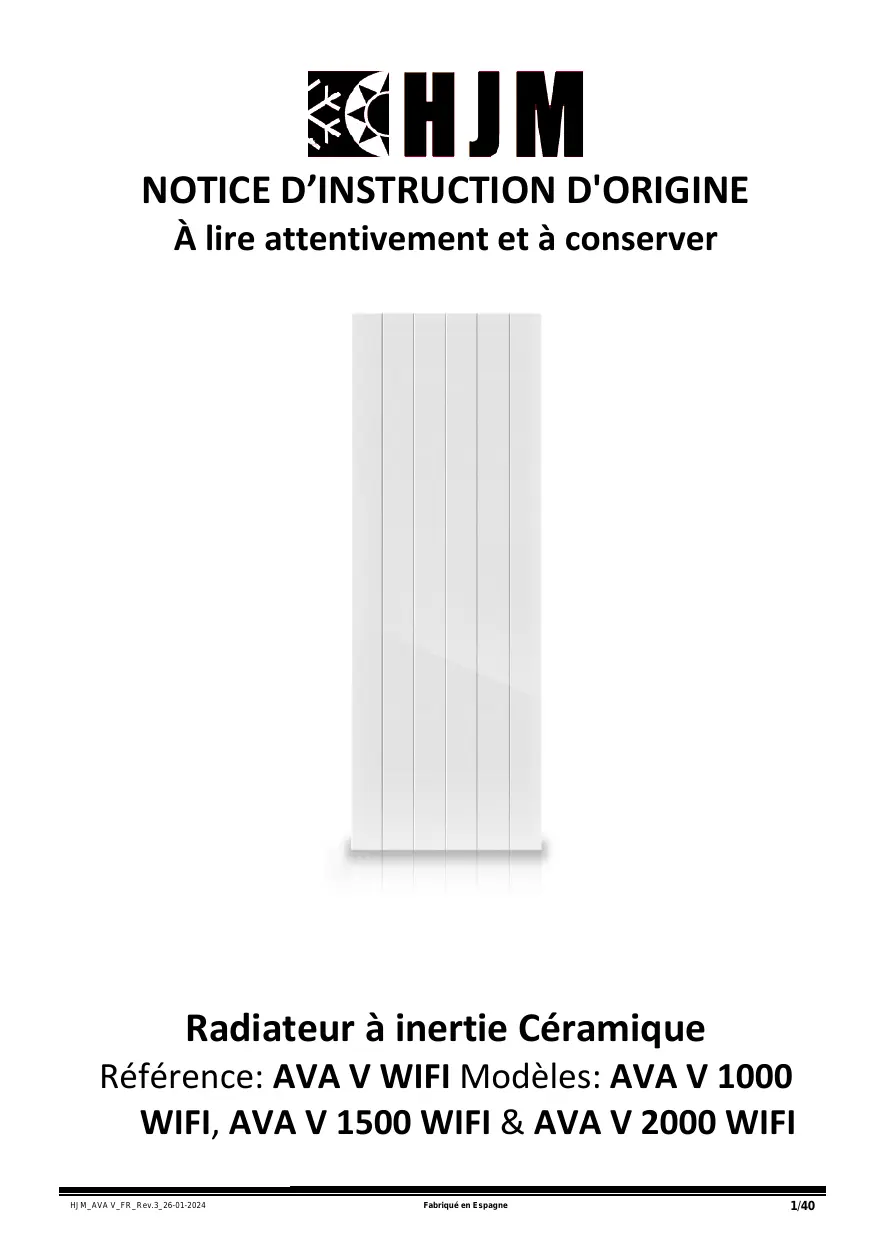 HJM

NOTICE D'INSTRUCTION D'ORIGINE
À lire attentivement et à conserver

Radiateur à inertie Céramique
Référence: AVA V WIFI Modèles: AVA V 1000 WIFI, AVA V 1500 WIFI & AVA V 2000 WIFI

HJM_AVA V_FR_Rev.3_26-01-2024 Fabriqué en Espagne 1/40